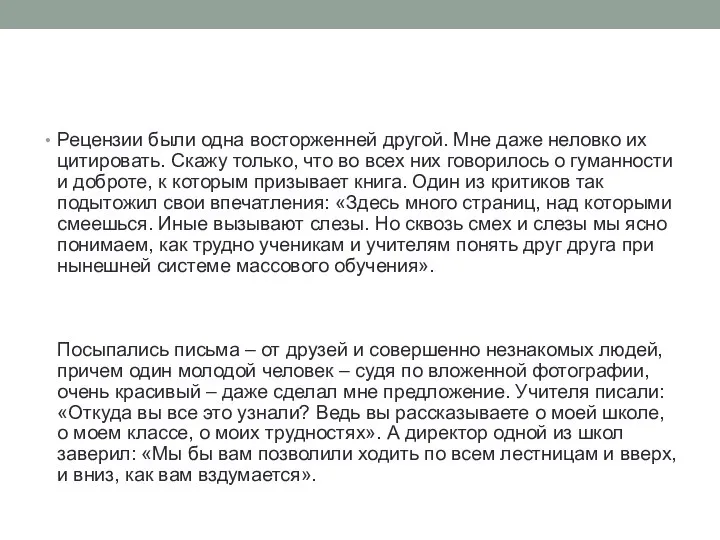 • Рецензии были одна восторженней другой. Мне даже неловко их цитировать. Скажу только, что во всех них говорилось о гуманности и доброте, к которым призывает книга. Один из критиков так подытожил свои впечатления: «Здесь много страниц, над которыми смеешься. Иные вызывают слезы. Но сквозь смех и слезы мы ясно понимаем, как трудно ученикам и учителям понять друг друга при нынешней системе массового обучения».

Посыпались письма – от друзей и совершенно незнакомых людей, причем один молодой человек – судя по вложенной фотографии, очень красивый – даже сделал мне предложение. Учителя писали: «Откуда вы все это узнали? Ведь вы рассказываете о моей школе, о моем классе, о моих трудностях». А директор одной из школ заверил: «Мы бы вам позволили ходить по всем лестницам и вверх, и вниз, как вам вздумается».